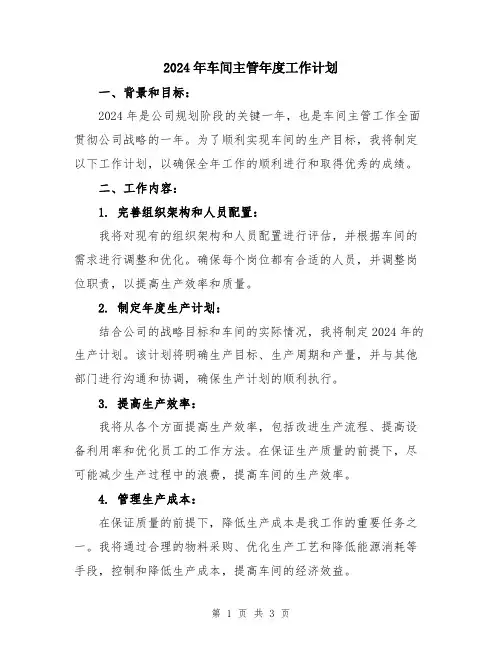 2024年车间主管年度工作计划

一、背景和目标：

2024年是公司规划阶段的关键一年，也是车间主管工作全面贯彻公司战略的一年。为了顺利实现车间的生产目标，我将制定以下工作计划，以确保全年工作的顺利进行和取得优秀的成绩。

二、工作内容：

1. 完善组织架构和人员配置：

我将对现有的组织架构和人员配置进行评估，并根据车间的需求进行调整和优化。确保每个岗位都有合适的人员，并调整岗位职责，以提高生产效率和质量。

2. 制定年度生产计划：

结合公司的战略目标和车间的实际情况，我将制定2024年的生产计划。该计划将明确生产目标、生产周期和产量，并与其他部门进行沟通和协调，确保生产计划的顺利执行。

3. 提高生产效率：

我将从各个方面提高生产效率，包括改进生产流程、提高设备利用率和优化员工的工作方法。在保证生产质量的前提下，尽可能减少生产过程中的浪费，提高车间的生产效率。

4. 管理生产成本：

在保证质量的前提下，降低生产成本是我工作的重要任务之一。我将通过合理的物料采购、优化生产工艺和降低能源消耗等手段，控制和降低生产成本，提高车间的经济效益。

第 1 页 共 3 页